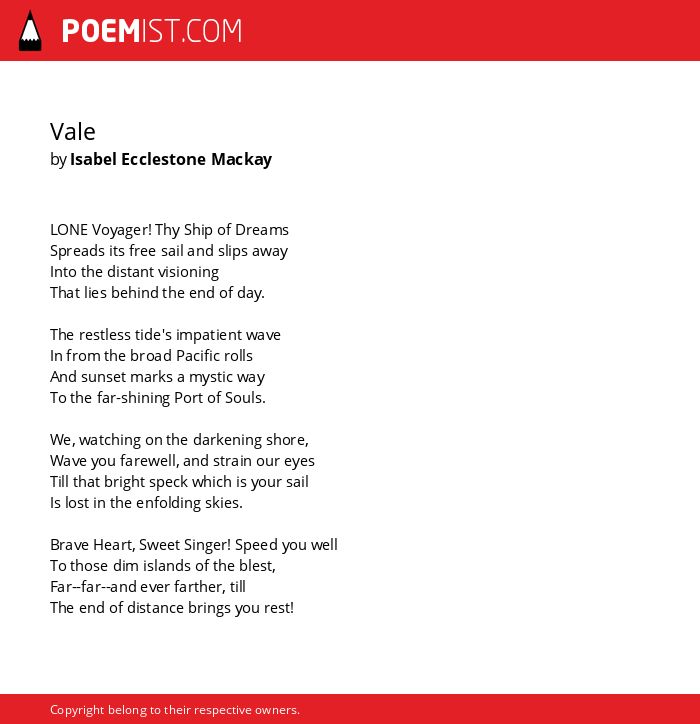 POEMIST.COM

Vale
by Isabel Ecclestone Mackay

LONE Voyager! Thy Ship of Dreams
Spreads its free sail and slips away
Into the distant visioning
That lies behind the end of day.

The restless tide's impatient wave
In from the broad Pacific rolls
And sunset marks a mystic way
To the far-shining Port of Souls.

We, watching on the darkening shore,
Wave you farewell, and strain our eyes
Till that bright speck which is your sail
Is lost in the enfolding skies.

Brave Heart, Sweet Singer! Speed you well
To those dim islands of the blest,
Far--far--and ever farther, till
The end of distance brings you rest!

Copyright belong to their respective owners.